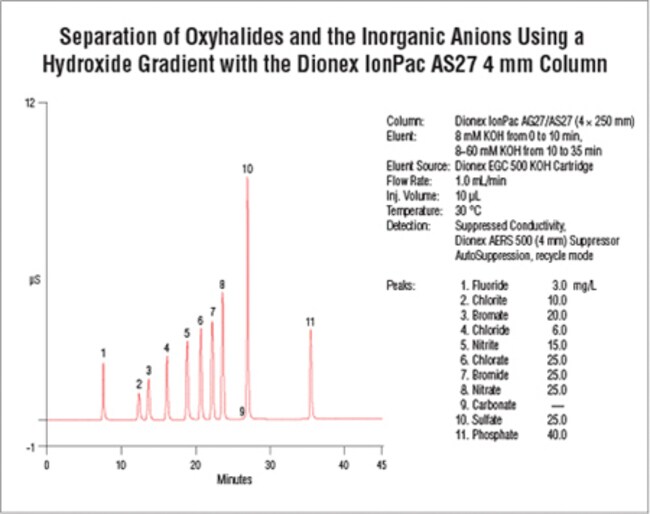 Separation of Oxyhalides and the Inorganic Anions Using a Hydroxide Gradient with the Dionex IonPac AS27 4 mm Column

12

µS

-1

1
2
3
4
5
6
7
8
9
10
11

0 10 20 30 40 45

Minutes

Column: Dionex IonPac AG27/AS27 (4 × 250 mm)
Eluent: 8 mM KOH from 0 to 10 min, 8–60 mM KOH from 10 to 35 min
Eluent Source: Dionex EGC 500 KOH Cartridge
Flow Rate: 1.0 mL/min
Inj. Volume: 10 µL
Temperature: 30 °C
Detection: Suppressed Conductivity, Dionex AERS 500 (4 mm) Suppressor AutoSuppression, recycle mode

Peaks:
1. Fluoride 3.0 mg/L
2. Chlorite 10.0
3. Bromate 20.0
4. Chloride 6.0
5. Nitrite 15.0
6. Chlorate 25.0
7. Bromide 25.0
8. Nitrate 25.0
9. Carbonate —
10. Sulfate 25.0
11. Phosphate 40.0